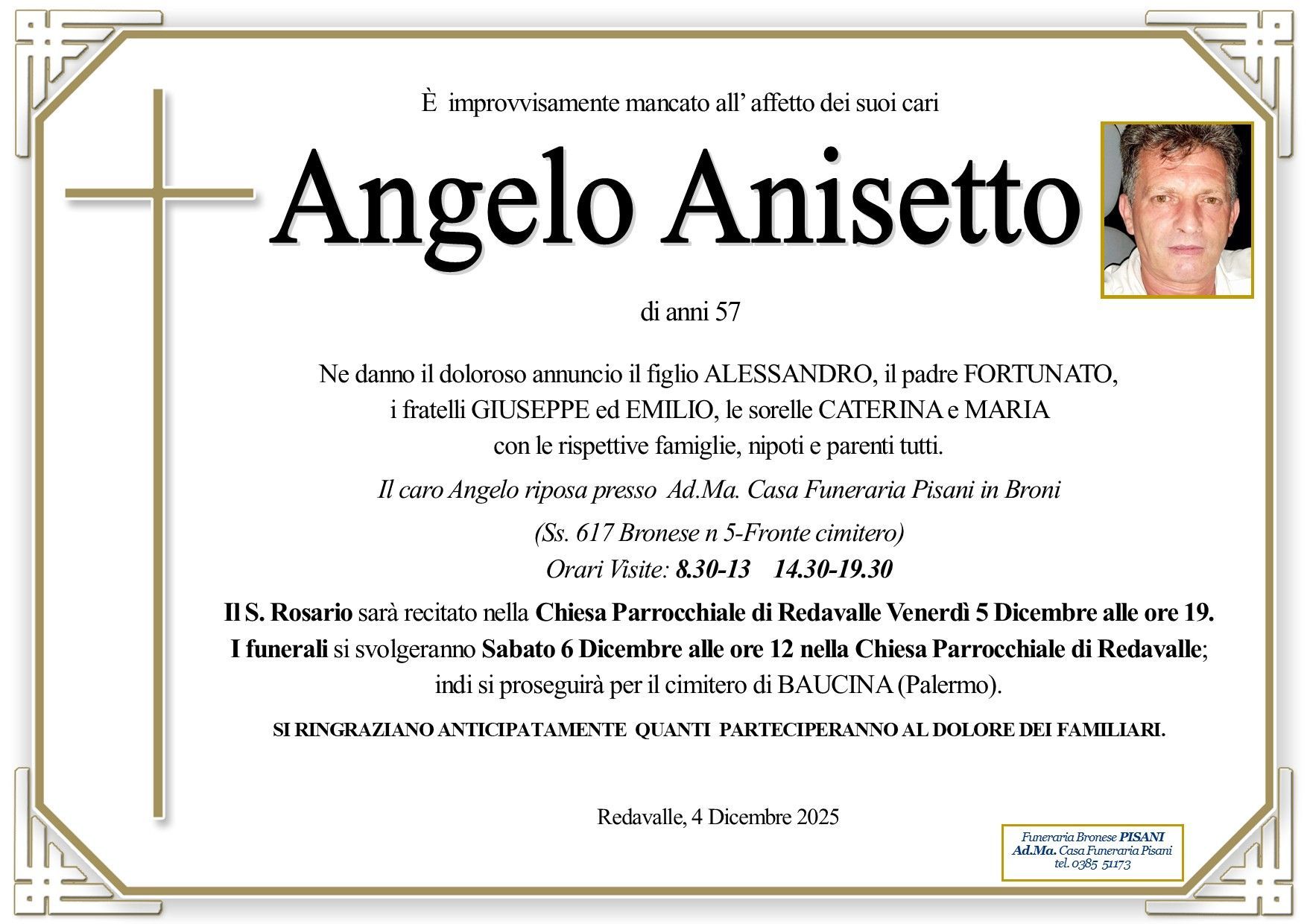 È improvvisamente mancato all' affetto dei suoi cari

Angelo Anisetto

di anni 57

Ne danno il doloroso annuncio il figlio ALESSANDRO, il padre FORTUNATO, i fratelli GIUSEPPE ed EMILIO, le sorelle CATERINA e MARIA con le rispettive famiglie, nipoti e parenti tutti.

Il caro Angelo riposa presso Ad.Ma. Casa Funeraria Pisani in Broni

(Ss. 617 Bronese n 5-Fronte cimitero)

Orari Visite: 8.30-13 14.30-19.30

Il S. Rosario sarà recitato nella Chiesa Parrocchiale di Redavalle Venerdì 5 Dicembre alle ore 19.
I funerali si svolgeranno Sabato 6 Dicembre alle ore 12 nella Chiesa Parrocchiale di Redavalle; indi si proseguirà per il cimitero di BAUCINA (Palermo).

SI RINGRAZIANO ANTICIPATAMENTE QUANTI PARTECIPERANNO AL DOLORE DEI FAMILIARI.

Redavalle, 4 Dicembre 2025

Funeraria Bronese PISANI
Ad.Ma. Casa Funeraria Pisani
tel. 0385 51173